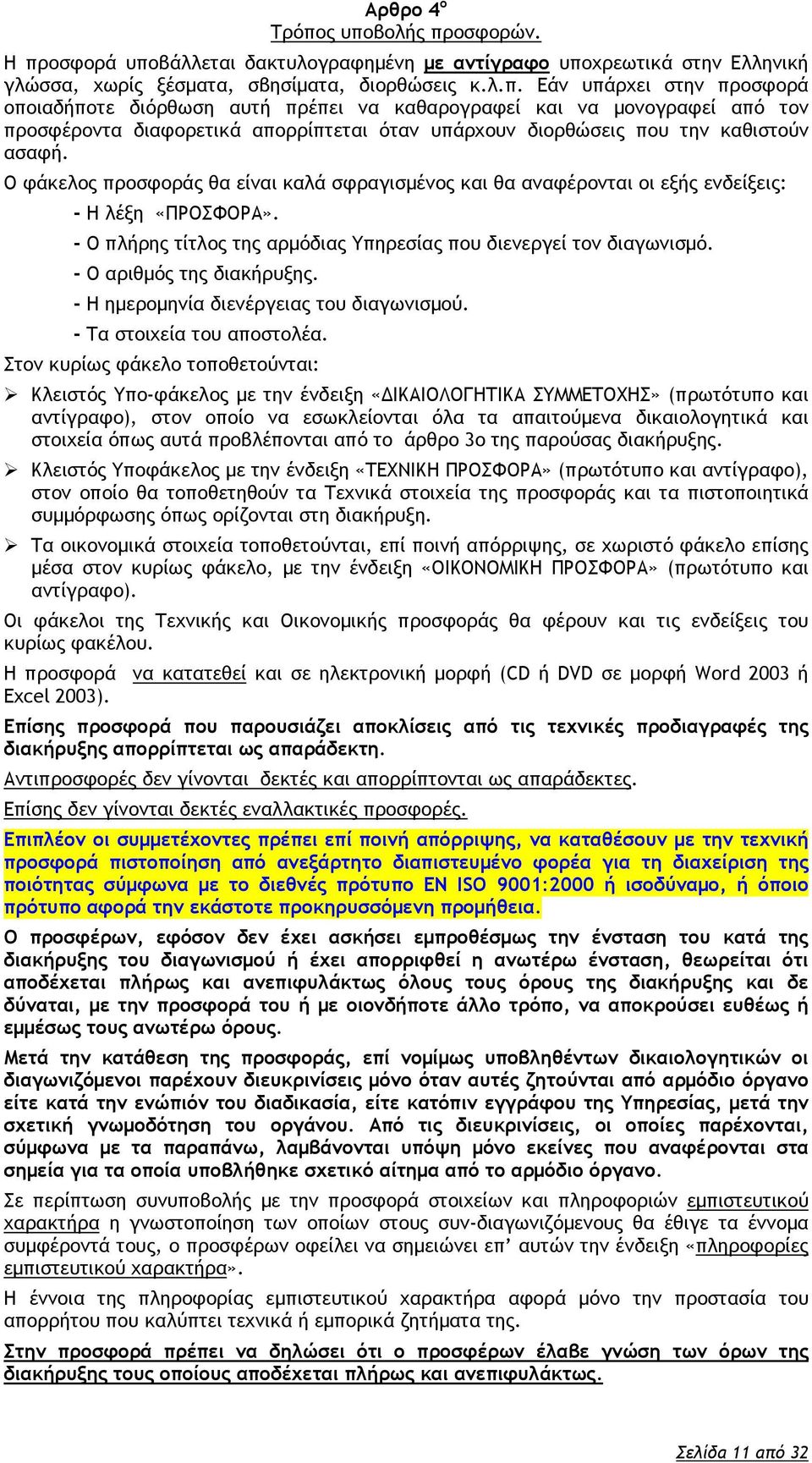 Αρθρο 4ο
Τρόπος υποβολής προσφορών.

Η προσφορά υποβάλλεται δακτυλογραφημένη με αντίγραφο υποχρεωτικά στην Ελληνική γλώσσα, χωρίς ξέσματα, σβησίματα, διορθώσεις κ.λ.π. Εάν υπάρχει στην προσφορά οποιαδήποτε διόρθωση αυτή πρέπει να καθαρογραφεί και να μονογραφεί από τον προσφέροντα διαφορετικά απορρίπτεται όταν υπάρχουν διορθώσεις που την καθιστούν ασαφή.

Ο φάκελος προσφοράς θα είναι καλά σφραγισμένος και θα αναφέρονται οι εξής ενδείξεις:
- Η λέξη «ΠΡΟΣΦΟΡΑ».
- Ο πλήρης τίτλος της αρμόδιας Υπηρεσίας που διενεργεί τον διαγωνισμό.
- Ο αριθμός της διακήρυξης.
- Η ημερομηνία διενέργειας του διαγωνισμού.
- Τα στοιχεία του αποστολέα.

Στον κυρίως φάκελο τοποθετούνται:
➢ Κλειστός Υπο-φάκελος με την ένδειξη «ΔΙΚΑΙΟΛΟΓΗΤΙΚΑ ΣΥΜΜΕΤΟΧΗΣ» (πρωτότυπο και αντίγραφο), στον οποίο να εσωκλείονται όλα τα απαιτούμενα δικαιολογητικά και στοιχεία όπως αυτά προβλέπονται από το άρθρο 3ο της παρούσας διακήρυξης.
➢ Κλειστός Υποφάκελος με την ένδειξη «ΤΕΧΝΙΚΗ ΠΡΟΣΦΟΡΑ» (πρωτότυπο και αντίγραφο), στον οποίο θα τοποθετηθούν τα Τεχνικά στοιχεία της προσφοράς και τα πιστοποιητικά συμμόρφωσης όπως ορίζονται στη διακήρυξη.
➢ Τα οικονομικά στοιχεία τοποθετούνται, επί ποινή απόρριψης, σε χωριστό φάκελο επίσης μέσα στον κυρίως φάκελο, με την ένδειξη «ΟΙΚΟΝΟΜΙΚΗ ΠΡΟΣΦΟΡΑ» (πρωτότυπο και αντίγραφο).

Οι φάκελοι της Τεχνικής και Οικονομικής προσφοράς θα φέρουν και τις ενδείξεις του κυρίως φακέλου.

Η προσφορά να κατατεθεί και σε ηλεκτρονική μορφή (CD ή DVD σε μορφή Word 2003 ή Excel 2003).

Επίσης προσφορά που παρουσιάζει αποκλίσεις από τις τεχνικές προδιαγραφές της διακήρυξης απορρίπτεται ως απαράδεκτη.

Αντιπροσφορές δεν γίνονται δεκτές και απορρίπτονται ως απαράδεκτες.

Επίσης δεν γίνονται δεκτές εναλλακτικές προσφορές.

Επιπλέον οι συμμετέχοντες πρέπει επί ποινή απόρριψης, να καταθέσουν με την τεχνική προσφορά πιστοποίηση από ανεξάρτητο διαπιστευμένο φορέα για τη διαχείριση της ποιότητας σύμφωνα με το διεθνές πρότυπο EN ISO 9001:2000 ή ισοδύναμο, ή όποιο πρότυπο αφορά την εκάστοτε προκηρυσσόμενη προμήθεια.

Ο προσφέρων, εφόσον δεν έχει ασκήσει εμπροθέσμως την ένσταση του κατά της διακήρυξης του διαγωνισμού ή έχει απορριφθεί η ανωτέρω ένσταση, θεωρείται ότι αποδέχεται πλήρως και ανεπιφυλάκτως όλους τους όρους της διακήρυξης και δε δύναται, με την προσφορά του ή με οιονδήποτε άλλο τρόπο, να αποκρούσει ευθέως ή εμμέσως τους ανωτέρω όρους.

Μετά την κατάθεση της προσφοράς, επί νομίμως υποβληθέντων δικαιολογητικών οι διαγωνιζόμενοι παρέχουν διευκρινίσεις μόνο όταν αυτές ζητούνται από αρμόδιο όργανο είτε κατά την ενώπιόν του διαδικασία, είτε κατόπιν εγγράφου της Υπηρεσίας, μετά την σχετική γνωμοδότηση του οργάνου. Από τις διευκρινίσεις, οι οποίες παρέχονται, σύμφωνα με τα παραπάνω, λαμβάνονται υπόψη μόνο εκείνες που αναφέρονται στα σημεία για τα οποία υποβλήθηκε σχετικό αίτημα από το αρμόδιο όργανο.

Σε περίπτωση συνυποβολής με την προσφορά στοιχείων και πληροφοριών εμπιστευτικού χαρακτήρα η γνωστοποίηση των οποίων στους συν-διαγωνιζόμενους θα έθιγε τα έννομα συμφέροντά τους, ο προσφέρων οφείλει να σημειώνει επ’ αυτών την ένδειξη «πληροφορίες εμπιστευτικού χαρακτήρα».

Η έννοια της πληροφορίας εμπιστευτικού χαρακτήρα αφορά μόνο την προστασία του απορρήτου που καλύπτει τεχνικά ή εμπορικά ζητήματα της.

Στην προσφορά πρέπει να δηλώσει ότι ο προσφέρων έλαβε γνώση των όρων της διακήρυξης τους οποίους αποδέχεται πλήρως και ανεπιφυλάκτως.

Σελίδα 11 από 32